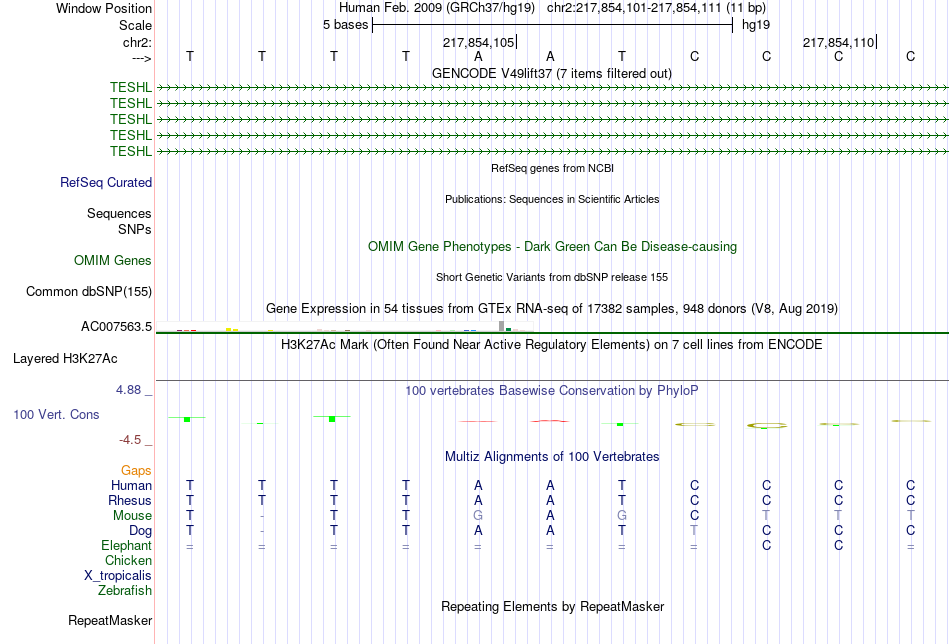 Window Position Human Feb. 2009 (GRCh37/hg19) chr2:217,854,101-217,854,111 (11 bp)
Scale 5 bases hg19
chr2: 217,854,105 217,854,110
---> T T T T A A T C C C C
GENCODE V49lift37 (7 items filtered out)
TESHL
TESHL
TESHL
TESHL
TESHL
RefSeq genes from NCBI
RefSeq Curated
Publications: Sequences in Scientific Articles
Sequences
SNPs
OMIM Gene Phenotypes - Dark Green Can Be Disease-causing
OMIM Genes
Short Genetic Variants from dbSNP release 155
Common dbSNP(155)
Gene Expression in 54 tissues from GTEx RNA-seq of 17382 samples, 948 donors (V8, Aug 2019)
AC007563.5
H3K27Ac Mark (Often Found Near Active Regulatory Elements) on 7 cell lines from ENCODE
Layered H3K27Ac
4.88 _ 100 vertebrates Basewise Conservation by PhyloP
100 Vert. Cons
-4.5 _
Multiz Alignments of 100 Vertebrates
Gaps
Human T T T T A A T C C C C
Rhesus T T T T A A T C C C C
Mouse T - T T G A G C T T T
Dog T - T T A A T T C C C
Elephant = = = = = = = = C C =
Chicken
X_tropicalis
Zebrafish
Repeating Elements by RepeatMasker
RepeatMasker